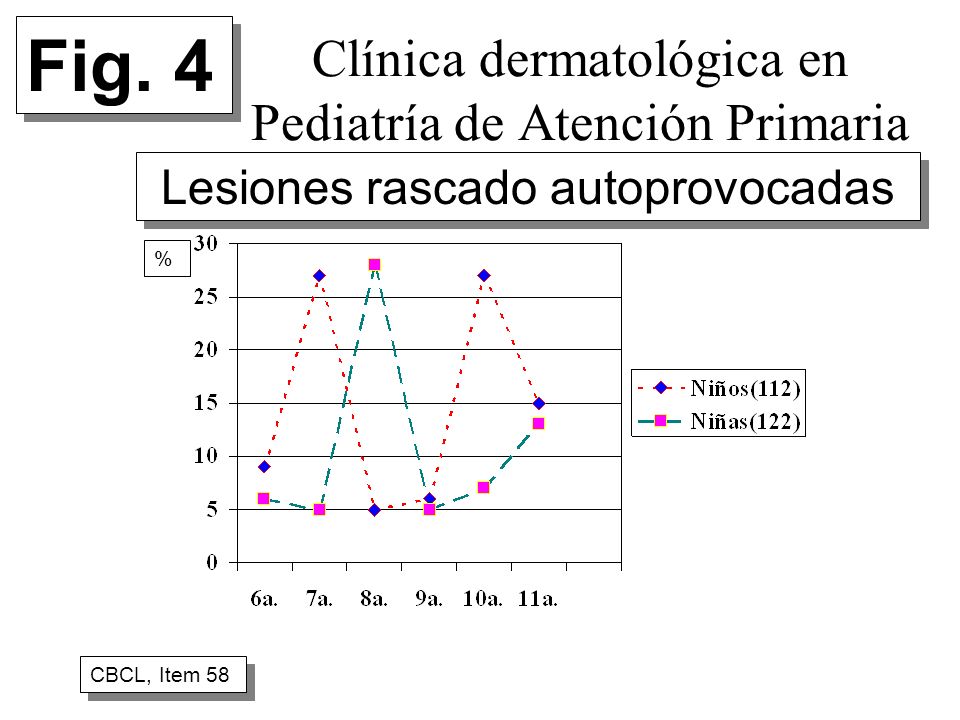 Fig. 4

Clínica dermatológica en Pediatría de Atención Primaria

Lesiones rascado autoprovocadas

%

30
25
20
15
10
5
0

6a. 7a. 8a. 9a. 10a. 11a.

Niños(112)
Niñas(122)

CBCL, Item 58